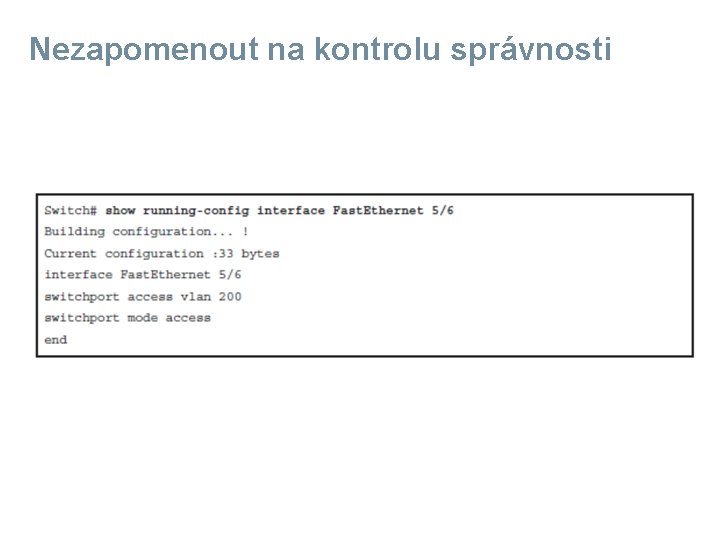 Nezapomenout na kontrolu správnosti

Switch# show running-config interface FastEthernet 5/6
Building configuration... !
Current configuration :33 bytes
interface FastEthernet 5/6
switchport access vlan 200
switchport mode access
end